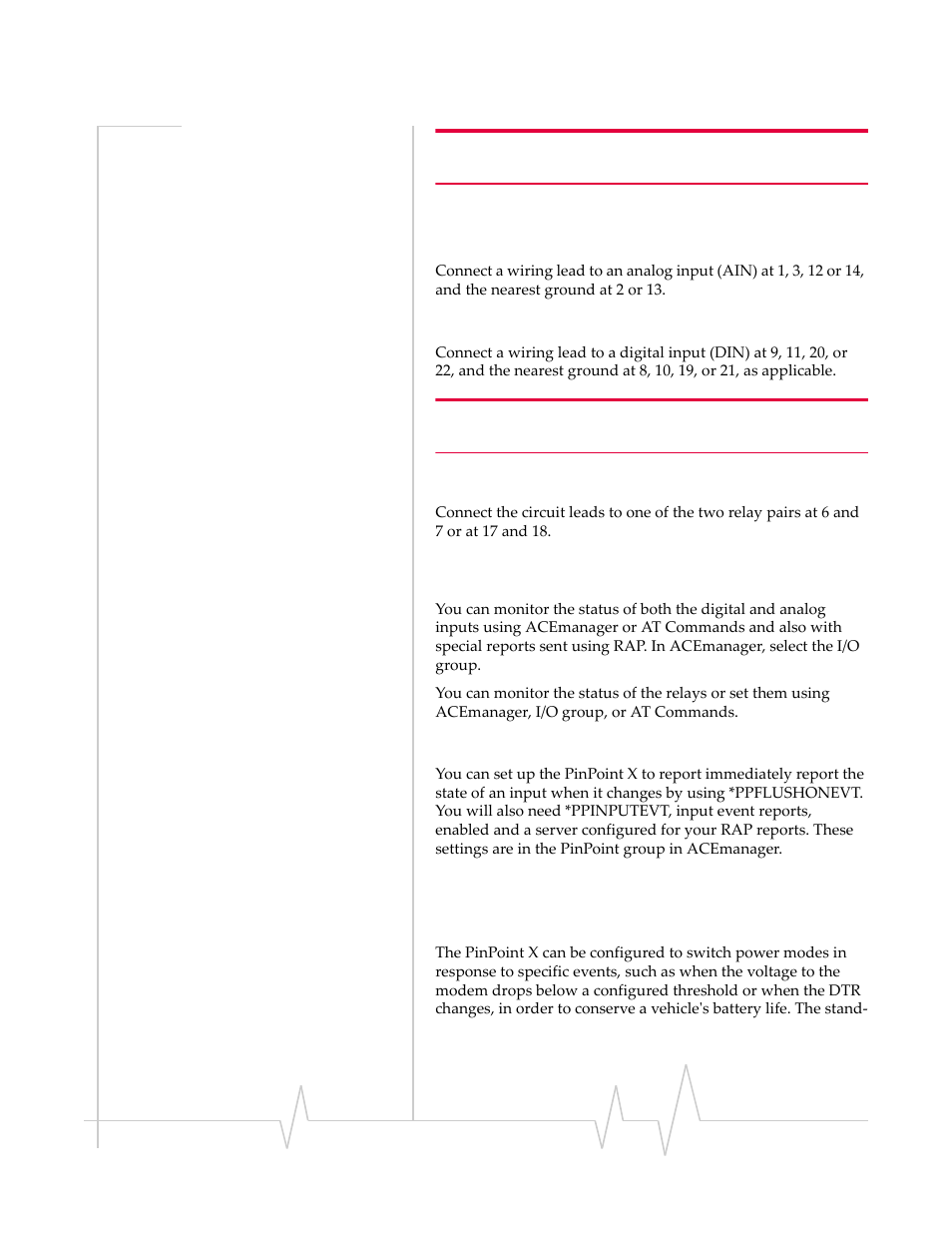 Connect a wiring lead to an analog input (AIN) at 1, 3, 12 or 14, and the nearest ground at 2 or 13.

Connect a wiring lead to a digital input (DIN) at 9, 11, 20, or 22, and the nearest ground at 8, 10, 19, or 21, as applicable.

Connect the circuit leads to one of the two relay pairs at 6 and 7 or at 17 and 18.

You can monitor the status of both the digital and analog inputs using ACEmanager or AT Commands and also with special reports sent using RAP. In ACEmanager, select the I/O group.

You can monitor the status of the relays or set them using ACEmanager, I/O group, or AT Commands.

You can set up the PinPoint X to report immediately report the state of an input when it changes by using *PPFLUSHONEVT. You will also need *PPINPUTEVT, input event reports, enabled and a server configured for your RAP reports. These settings are in the PinPoint group in ACEmanager.

The PinPoint X can be configured to switch power modes in response to specific events, such as when the voltage to the modem drops below a configured threshold or when the DTR changes, in order to conserve a vehicle's battery life. The stand-